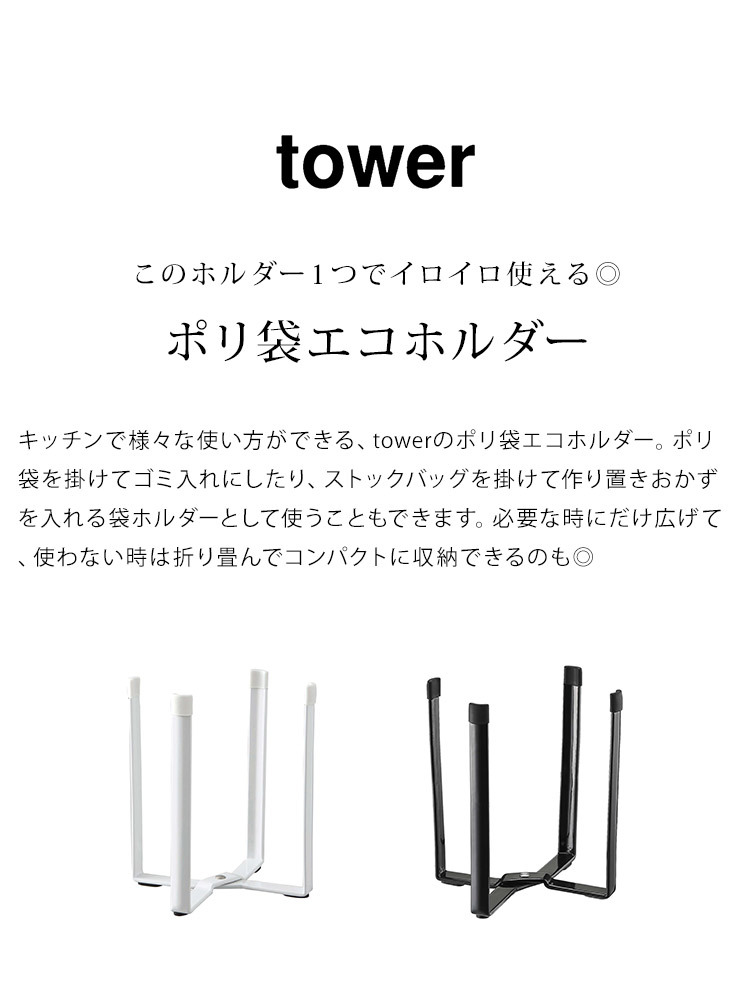 tower

このホルダー1つでイロイロ使える◎

ポリ袋エコホルダー

キッチンで様々な使い方ができる、towerのポリ袋エコホルダー。ポリ袋を掛けてゴミ入れにしたり、ストックバッグを掛けて作り置きおかずを入れる袋ホルダーとして使うこともできます。必要な時にだけ広げて、使わない時は折り畳んでコンパクトに収納できるのも◎